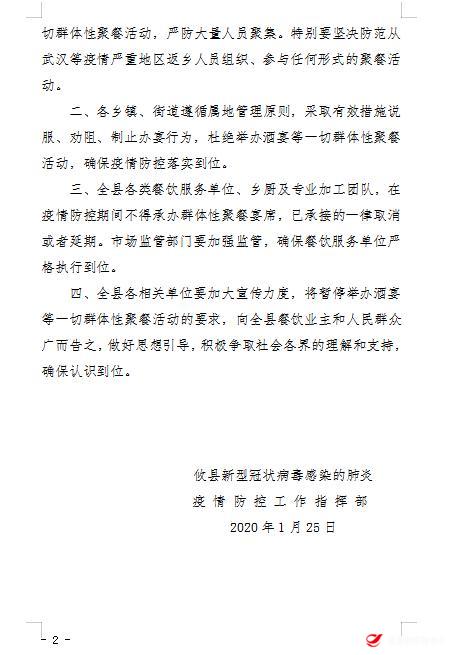 切群体性聚餐活动，严防大量人员聚集。特别要坚决防范从武汉等疫情严重地区返乡人员组织、参与任何形式的聚餐活动。

二、各乡镇、街道遵循属地管理原则，采取有效措施说服、劝阻、制止办宴行为，杜绝举办酒宴等一切群体性聚餐活动，确保疫情防控落实到位。

三、全县各类餐饮服务单位、乡厨及专业加工团队，在疫情防控期间不得承办群体性聚餐宴席，已承接的一律取消或者延期。市场监管部门要加强监管，确保餐饮服务单位严格执行到位。

四、全县各相关单位要加大宣传力度，将暂停举办酒宴等一切群体性聚餐活动的要求，向全县餐饮业主和人民群众广而告之，做好思想引导，积极争取社会各界的理解和支持，确保认识到位。

攸县新型冠状病毒感染的肺炎
疫情防控工作指挥部
2020年1月25日

- 2 -